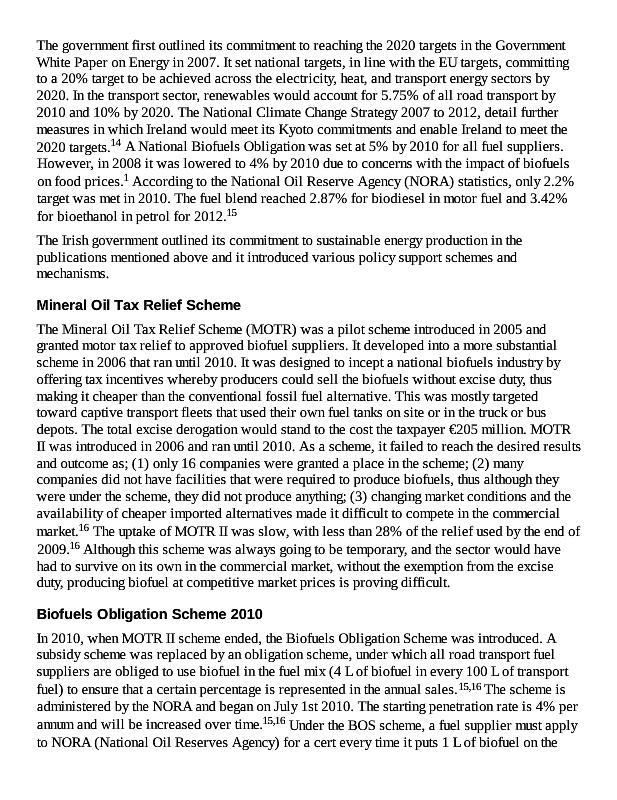 The government first outlined its commitment to reaching the 2020 targets in the Government White Paper on Energy in 2007. It set national targets, in line with the EU targets, committing to a 20% target to be achieved across the electricity, heat, and transport energy sectors by 2020. In the transport sector, renewables would account for 5.75% of all road transport by 2010 and 10% by 2020. The National Climate Change Strategy 2007 to 2012, detail further measures in which Ireland would meet its Kyoto commitments and enable Ireland to meet the 2020 targets.$^{14}$ A National Biofuels Obligation was set at 5% by 2010 for all fuel suppliers. However, in 2008 it was lowered to 4% by 2010 due to concerns with the impact of biofuels on food prices.$^{1}$ According to the National Oil Reserve Agency (NORA) statistics, only 2.2% target was met in 2010. The fuel blend reached 2.87% for biodiesel in motor fuel and 3.42% for bioethanol in petrol for 2012.$^{15}$

The Irish government outlined its commitment to sustainable energy production in the publications mentioned above and it introduced various policy support schemes and mechanisms.

Mineral Oil Tax Relief Scheme

The Mineral Oil Tax Relief Scheme (MOTR) was a pilot scheme introduced in 2005 and granted motor tax relief to approved biofuel suppliers. It developed into a more substantial scheme in 2006 that ran until 2010. It was designed to incept a national biofuels industry by offering tax incentives whereby producers could sell the biofuels without excise duty, thus making it cheaper than the conventional fossil fuel alternative. This was mostly targeted toward captive transport fleets that used their own fuel tanks on site or in the truck or bus depots. The total excise derogation would stand to the cost the taxpayer €205 million. MOTR II was introduced in 2006 and ran until 2010. As a scheme, it failed to reach the desired results and outcome as; (1) only 16 companies were granted a place in the scheme; (2) many companies did not have facilities that were required to produce biofuels, thus although they were under the scheme, they did not produce anything; (3) changing market conditions and the availability of cheaper imported alternatives made it difficult to compete in the commercial market.$^{16}$ The uptake of MOTR II was slow, with less than 28% of the relief used by the end of 2009.$^{16}$ Although this scheme was always going to be temporary, and the sector would have had to survive on its own in the commercial market, without the exemption from the excise duty, producing biofuel at competitive market prices is proving difficult.

Biofuels Obligation Scheme 2010

In 2010, when MOTR II scheme ended, the Biofuels Obligation Scheme was introduced. A subsidy scheme was replaced by an obligation scheme, under which all road transport fuel suppliers are obliged to use biofuel in the fuel mix (4 L of biofuel in every 100 L of transport fuel) to ensure that a certain percentage is represented in the annual sales.$^{15,16}$ The scheme is administered by the NORA and began on July 1st 2010. The starting penetration rate is 4% per annum and will be increased over time.$^{15,16}$ Under the BOS scheme, a fuel supplier must apply to NORA (National Oil Reserves Agency) for a cert every time it puts 1 L of biofuel on the